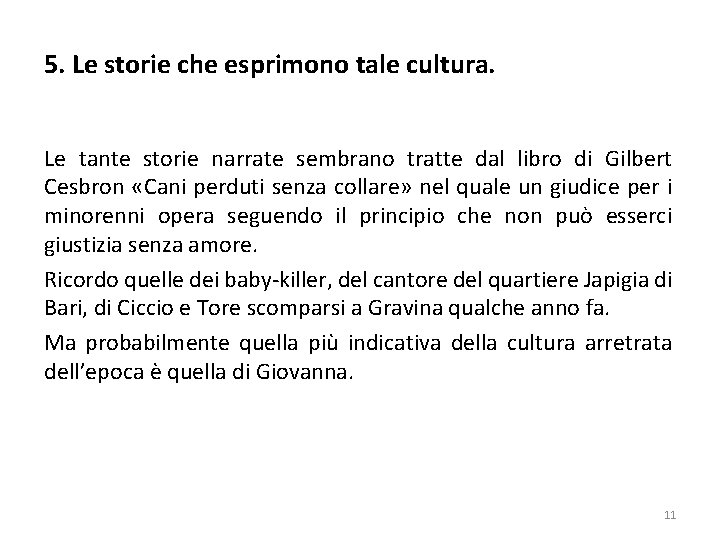 5. Le storie che esprimono tale cultura.

Le tante storie narrate sembrano tratte dal libro di Gilbert Cesbron «Cani perduti senza collare» nel quale un giudice per i minorenni opera seguendo il principio che non può esserci giustizia senza amore.

Ricordo quelle dei baby-killer, del cantore del quartiere Japigia di Bari, di Ciccio e Tore scomparsi a Gravina qualche anno fa.

Ma probabilmente quella più indicativa della cultura arretrata dell'epoca è quella di Giovanna.

11